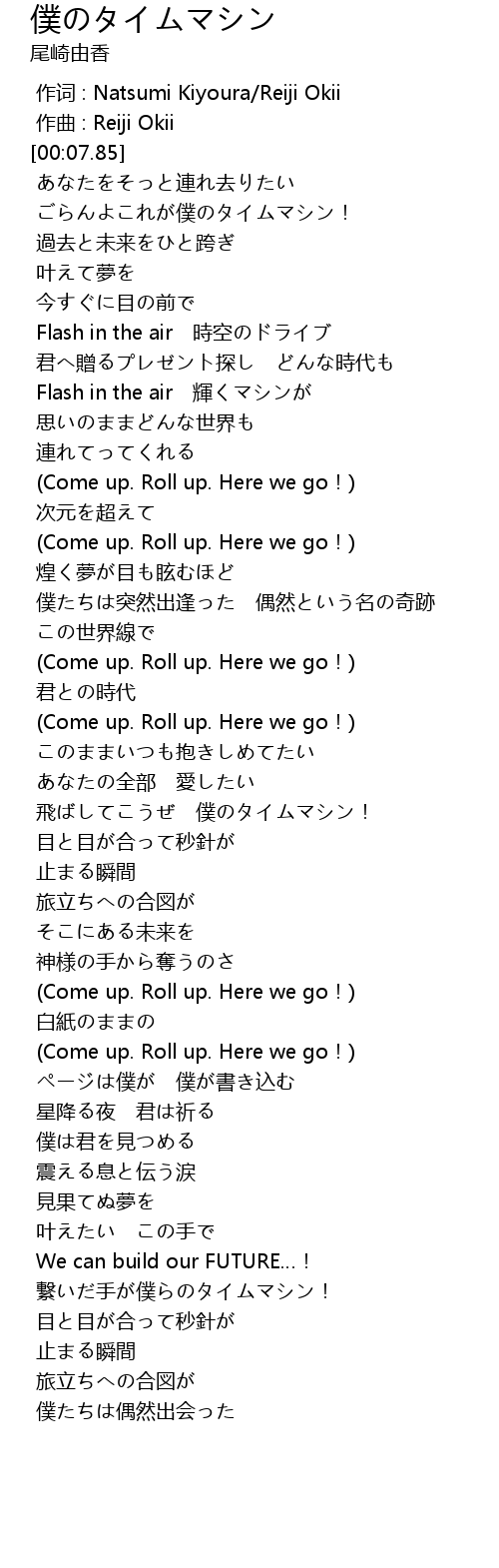 僕のタイムマシン
尾崎由香

作词 : Natsumi Kiyoura/Reiji Okii
作曲 : Reiji Okii
[00:07.85]
あなたをそっと連れ去りたい
ごらんよこれが僕のタイムマシン！
過去と未来をひと跨ぎ
叶えて夢を
今すぐに目の前で
Flash in the air　時空のドライブ
君へ贈るプレゼント探し　どんな時代も
Flash in the air　輝くマシンが
思いのままどんな世界も
連れてってくれる
(Come up. Roll up. Here we go！)
次元を超えて
(Come up. Roll up. Here we go！)
煌く夢が目も眩むほど
僕たちは突然出逢った　偶然という名の奇跡
この世界線で
(Come up. Roll up. Here we go！)
君との時代
(Come up. Roll up. Here we go！)
このままいつも抱きしめてたい
あなたの全部　愛したい
飛ばしてこうぜ　僕のタイムマシン！
目と目が合って秒針が
止まる瞬間
旅立ちへの合図が
そこにある未来を
神様の手から奪うのさ
(Come up. Roll up. Here we go！)
白紙のままの
(Come up. Roll up. Here we go！)
ページは僕が　僕が書き込む
星降る夜　君は祈る
僕は君を見つめる
震える息と伝う涙
見果てぬ夢を
叶えたい　この手で
We can build our FUTURE...！
繋いだ手が僕らのタイムマシン！
目と目が合って秒針が
止まる瞬間
旅立ちへの合図が
僕たちは偶然出会った